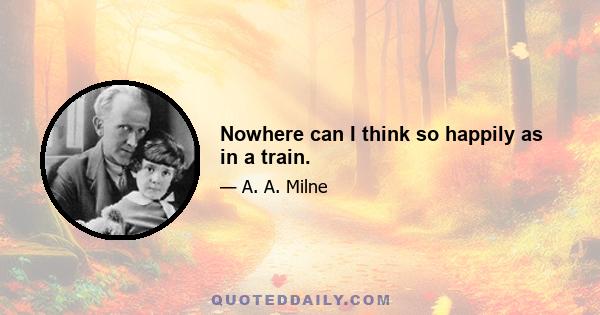 Nowhere can I think so happily as in a train.

— A. A. Milne

QUOTEDDAILY.COM